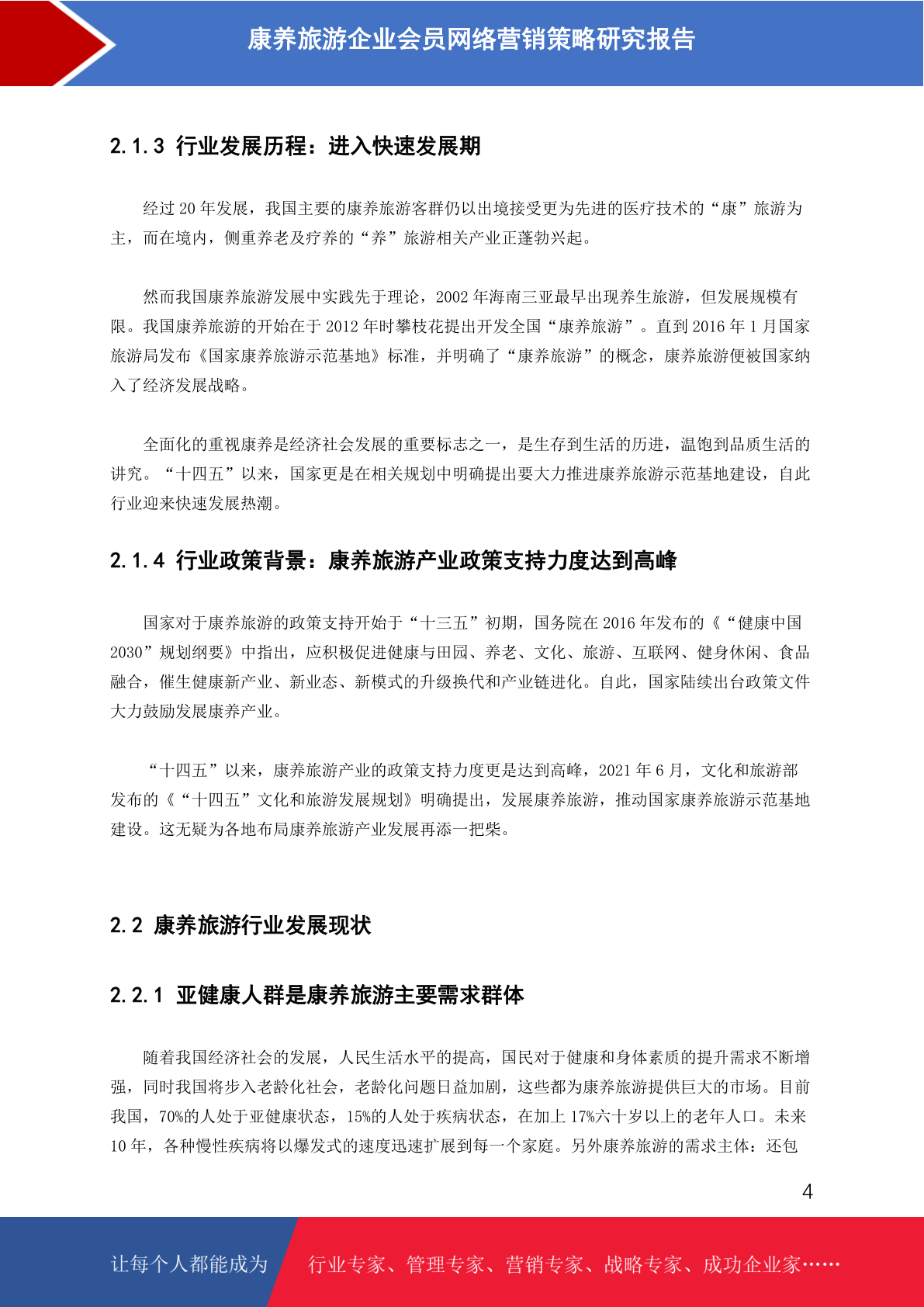 康养旅游企业会员网络营销策略研究报告

2.1.3 行业发展历程：进入快速发展期

经过 20 年发展，我国主要的康养旅游客群仍以出境接受更为先进的医疗技术的“康”旅游为主，而在境内，侧重养老及疗养的“养”旅游相关产业正蓬勃兴起。

然而我国康养旅游发展中实践先于理论，2002 年海南三亚最早出现养生旅游，但发展规模有限。我国康养旅游的开始在于 2012 年时攀枝花提出开发全国“康养旅游”。直到 2016 年 1 月国家旅游局发布《国家康养旅游示范基地》标准，并明确了“康养旅游”的概念，康养旅游便被国家纳入了经济发展战略。

全面化的重视康养是经济社会发展的重要标志之一，是生存到生活的历进，温饱到品质生活的讲究。“十四五”以来，国家更是在相关规划中明确提出要大力推进康养旅游示范基地建设，自此行业迎来快速发展热潮。

2.1.4 行业政策背景：康养旅游产业政策支持力度达到高峰

国家对于康养旅游的政策支持开始于“十三五”初期，国务院在 2016 年发布的《“健康中国 2030”规划纲要》中指出，应积极促进健康与田园、养老、文化、旅游、互联网、健身休闲、食品融合，催生健康新产业、新业态、新模式的升级换代和产业链进化。自此，国家陆续出台政策文件大力鼓励发展康养产业。

“十四五”以来，康养旅游产业的政策支持力度更是达到高峰，2021 年 6 月，文化和旅游部发布的《“十四五”文化和旅游发展规划》明确提出，发展康养旅游，推动国家康养旅游示范基地建设。这无疑为各地布局康养旅游产业发展再添一把柴。

2.2 康养旅游行业发展现状

2.2.1 亚健康人群是康养旅游主要需求群体

随着我国经济社会的发展，人民生活水平的提高，国民对于健康和身体素质的提升需求不断增强，同时我国将步入老龄化社会，老龄化问题日益加剧，这些都为康养旅游提供巨大的市场。目前我国，70%的人处于亚健康状态，15%的人处于疾病状态，在加上 17%六十岁以上的老年人口。未来 10 年，各种慢性疾病将以爆发式的速度迅速扩展到每一个家庭。另外康养旅游的需求主体：还包

4

让每个人都能成为 行业专家、管理专家、营销专家、战略专家、成功企业家……